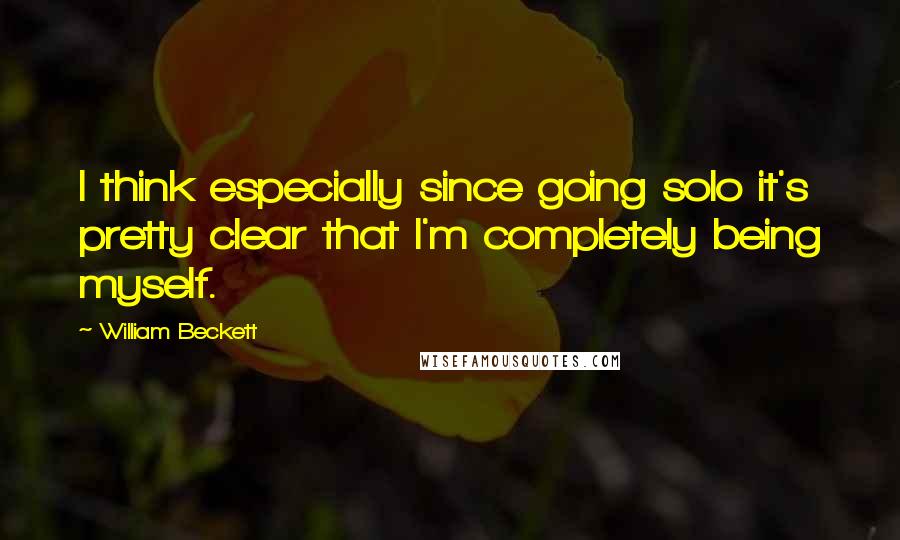 I think especially since going solo it's pretty clear that I'm completely being myself.

~ William Beckett

WISEFAMOUSQUOTES.COM